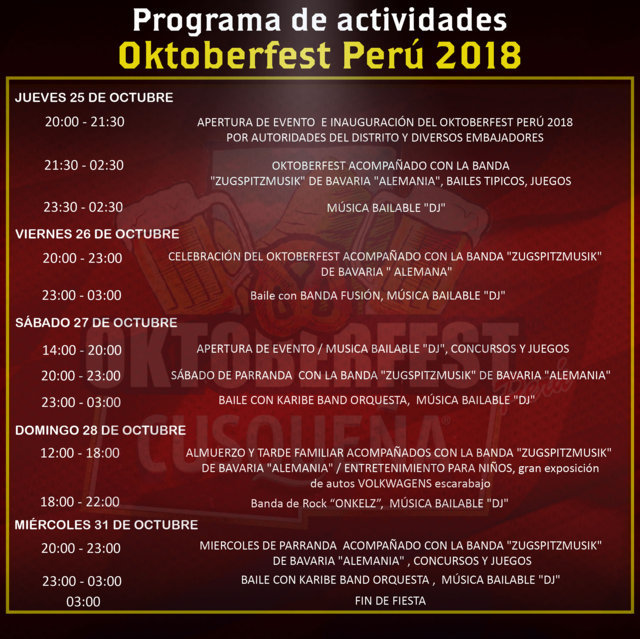 Programa de actividades
Oktoberfest Perú 2018

JUEVES 25 DE OCTUBRE

20:00 - 21:30 APERTURA DE EVENTO E INAUGURACIÓN DEL OKTOBERFEST PERÚ 2018 POR AUTORIDADES DEL DISTRITO Y DIVERSOS EMBAJADORES

21:30 - 02:30 OKTOBERFEST ACOMPAÑADO CON LA BANDA "ZUGSPITZMUSIK" DE BAVARIA "ALEMANIA", BAILES TIPICOS, JUEGOS

23:30 - 02:30 MÚSICA BAILABLE "DJ"

VIERNES 26 DE OCTUBRE

20:00 - 23:00 CELEBRACIÓN DEL OKTOBERFEST ACOMPAÑADO CON LA BANDA "ZUGSPITZMUSIK" DE BAVARIA " ALEMANA"

23:00 - 03:00 Baile con BANDA FUSIÓN, MÚSICA BAILABLE "DJ"

SÁBADO 27 DE OCTUBRE

14:00 - 20:00 APERTURA DE EVENTO / MUSICA BAILABLE "DJ", CONCURSOS Y JUEGOS

20:00 - 23:00 SÁBADO DE PARRANDA CON LA BANDA "ZUGSPITZMUSIK" DE BAVARIA "ALEMANIA"

23:00 - 03:00 BAILE CON KARIBE BAND ORQUESTA, MÚSICA BAILABLE "DJ"

DOMINGO 28 DE OCTUBRE

12:00 - 18:00 ALMUERZO Y TARDE FAMILIAR ACOMPAÑADOS CON LA BANDA "ZUGSPITZMUSIK" DE BAVARIA "ALEMANIA" / ENTRETENIMIENTO PARA NIÑOS, gran exposición de autos VOLKWAGENS escarabajo

18:00 - 22:00 Banda de Rock "ONKELZ", MÚSICA BAILABLE "DJ"

MIÉRCOLES 31 DE OCTUBRE

20:00 - 23:00 MIERCOLES DE PARRANDA ACOMPAÑADO CON LA BANDA "ZUGSPITZMUSIK" DE BAVARIA "ALEMANIA" , CONCURSOS Y JUEGOS

23:00 - 03:00 BAILE CON KARIBE BAND ORQUESTA , MÚSICA BAILABLE "DJ"

03:00 FIN DE FIESTA

OKTOBERFEST Perú CUSQUEÑA